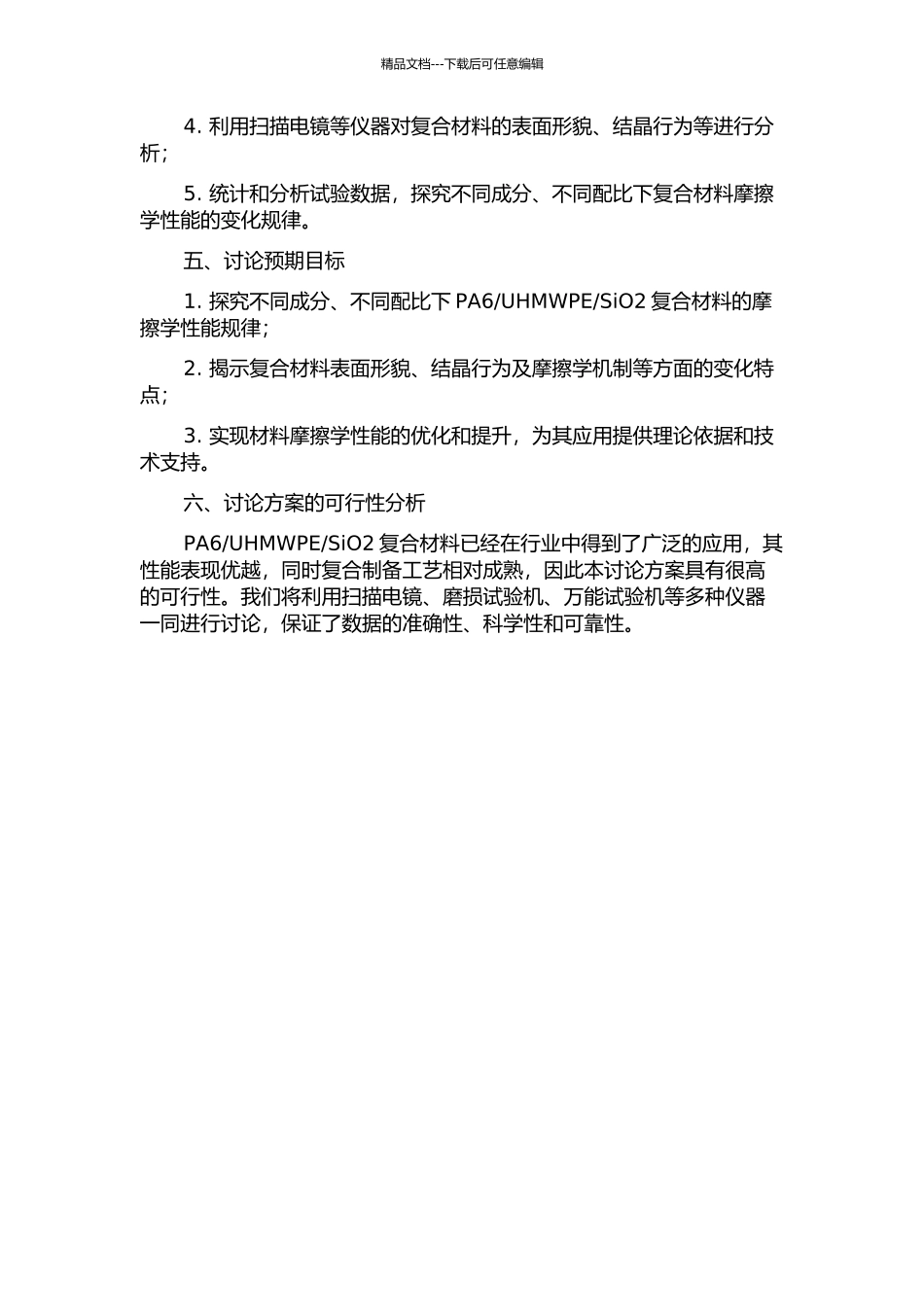 精品文档---下载后可任意编辑

4. 利用扫描电镜等仪器对复合材料的表面形貌、结晶行为等进行分析；

5. 统计和分析试验数据，探究不同成分、不同配比下复合材料摩擦学性能的变化规律。

五、讨论预期目标

1. 探究不同成分、不同配比下 PA6/UHMWPE/SiO2 复合材料的摩擦学性能规律；

2. 揭示复合材料表面形貌、结晶行为及摩擦学机制等方面的变化特点；

3. 实现材料摩擦学性能的优化和提升，为其应用提供理论依据和技术支持。

六、讨论方案的可行性分析

PA6/UHMWPE/SiO2 复合材料已经在行业中得到了广泛的应用，其性能表现优越，同时复合制备工艺相对成熟，因此本讨论方案具有很高的可行性。我们将利用扫描电镜、磨损试验机、万能试验机等多种仪器一同进行讨论，保证了数据的准确性、科学性和可靠性。